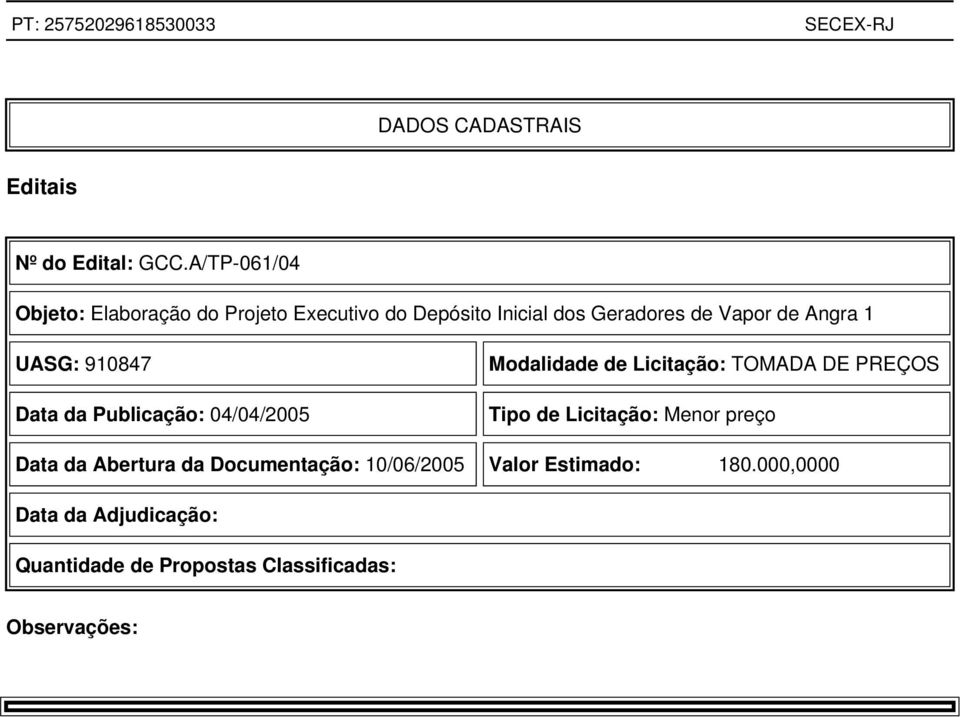 PT: 25752029618530033 SECEX-RJ

DADOS CADASTRAIS

Editais

Nº do Edital: GCC.A/TP-061/04

Objeto: Elaboração do Projeto Executivo do Depósito Inicial dos Geradores de Vapor de Angra 1

UASG: 910847

Modalidade de Licitação: TOMADA DE PREÇOS

Data da Publicação: 04/04/2005

Tipo de Licitação: Menor preço

Data da Abertura da Documentação: 10/06/2005

Valor Estimado: 180.000,0000

Data da Adjudicação:

Quantidade de Propostas Classificadas:

Observações: